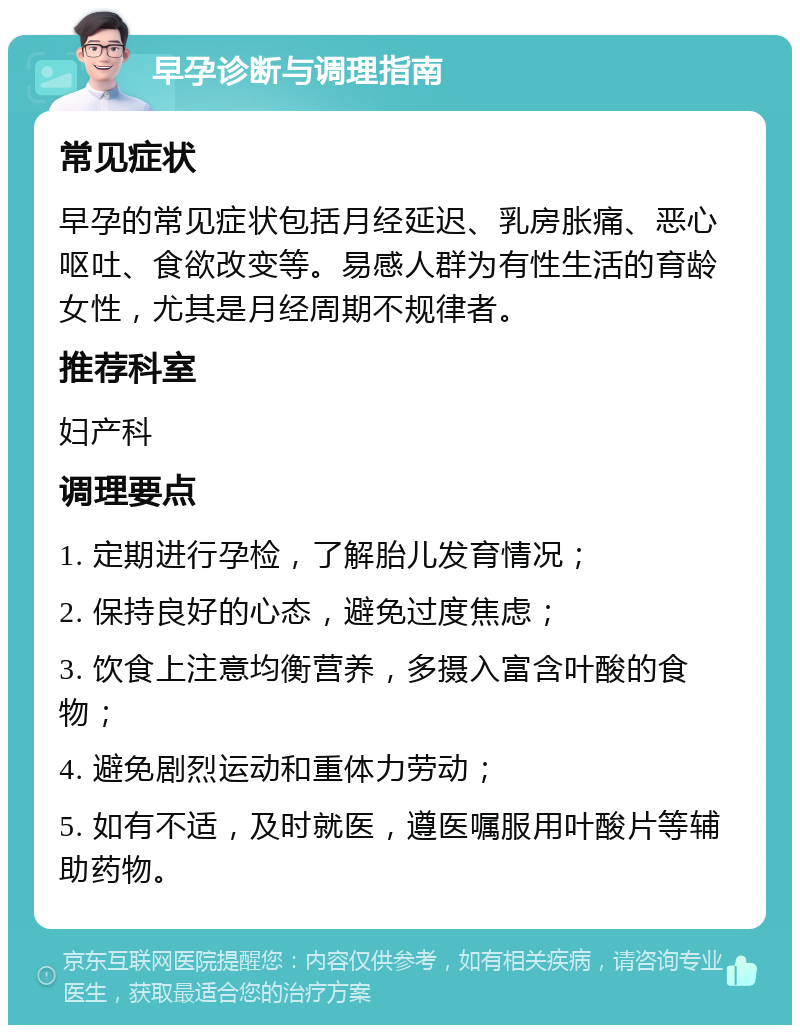 早孕诊断与调理指南

常见症状

早孕的常见症状包括月经延迟、乳房胀痛、恶心呕吐、食欲改变等。易感人群为有性生活的育龄女性，尤其是月经周期不规律者。

推荐科室

妇产科

调理要点

1. 定期进行孕检，了解胎儿发育情况；

2. 保持良好的心态，避免过度焦虑；

3. 饮食上注意均衡营养，多摄入富含叶酸的食物；

4. 避免剧烈运动和重体力劳动；

5. 如有不适，及时就医，遵医嘱服用叶酸片等辅助药物。

京东互联网医院提醒您：内容仅供参考，如有相关疾病，请咨询专业医生，获取最适合您的治疗方案